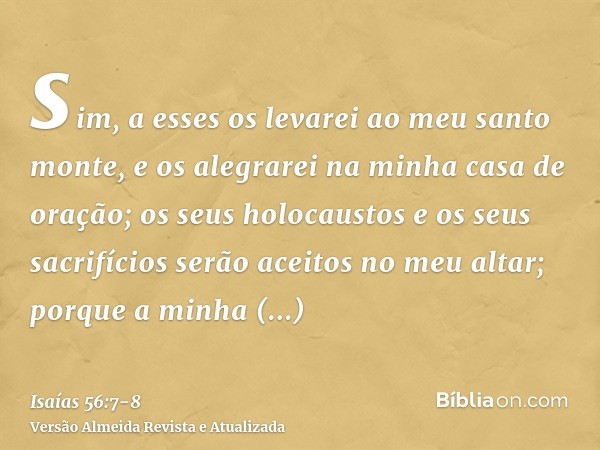 Sim, a esses os levarei ao meu santo monte, e os alegrarei na minha casa de oração; os seus holocaustos e os seus sacrifícios serão aceitos no meu altar; porque a minha (...)

Isaías 56:7-8
Versão Almeida Revista e Atualizada

Bíbliaon.com